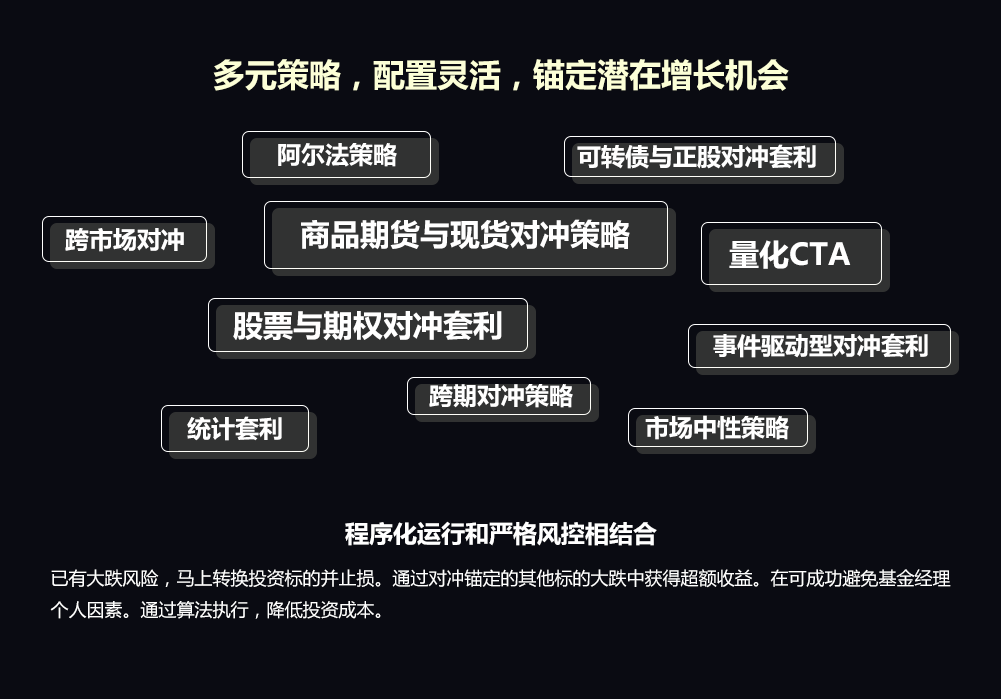 多元策略，配置灵活，锚定潜在增长机会

阿尔法策略

可转债与正股对冲套利

跨市场对冲

商品期货与现货对冲策略

量化CTA

股票与期权对冲套利

事件驱动型对冲套利

跨期对冲策略

统计套利

市场中性策略

程序化运行和严格风控相结合

已有大跌风险，马上转换投资标的并止损。通过对冲锚定的其他标的大跌中获得超额收益。在可成功避免基金经理个人因素。通过算法执行，降低投资成本。